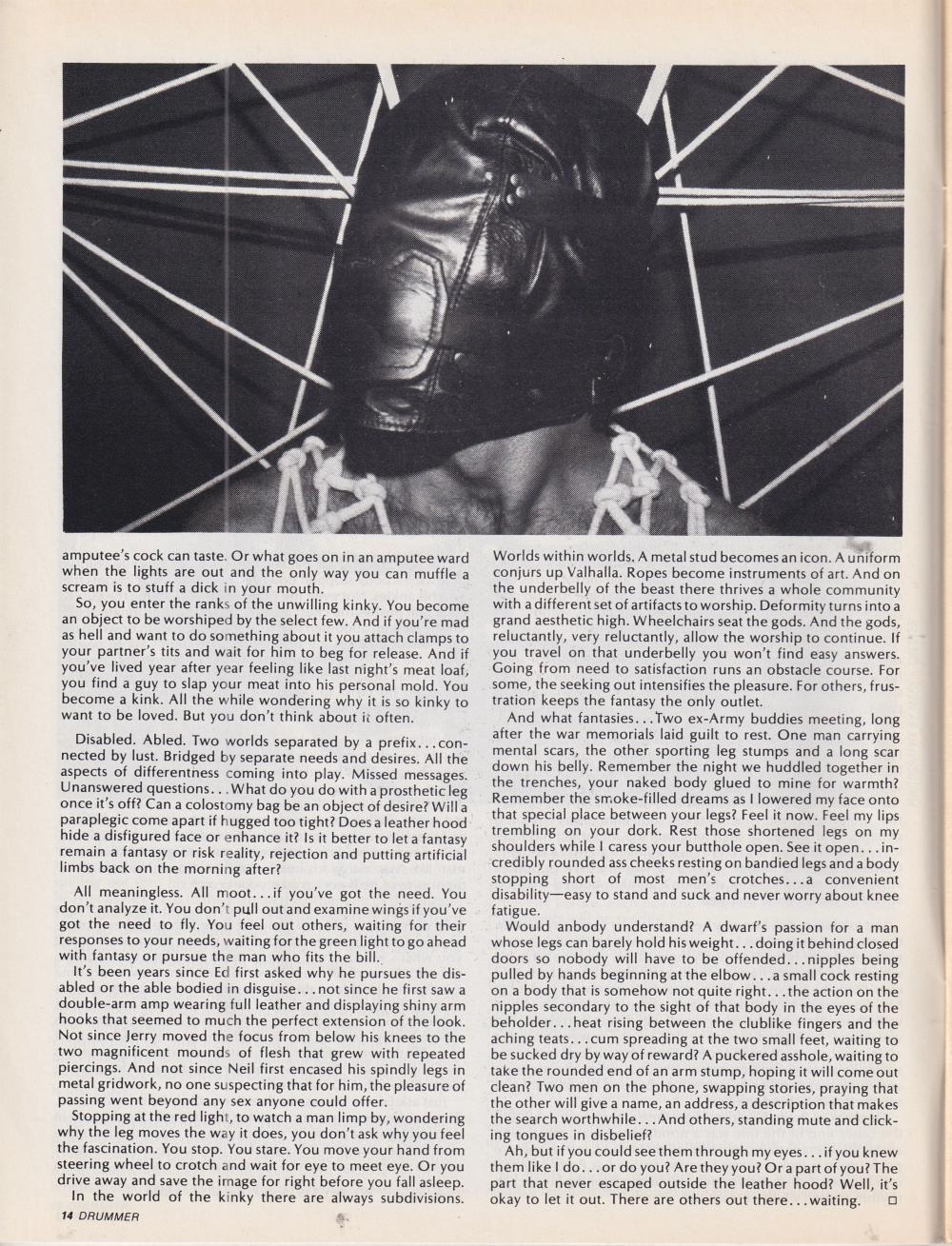 amputee's cock can taste. Or what goes on in an amputee ward when the lights are out and the only way you can muffle a scream is to stuff a dick in your mouth.

So, you enter the ranks of the unwilling kinky. You become an object to be worshiped by the select few. And if you're mad as hell and want to do something about it you attach clamps to your partner's tits and wait for him to beg for release. And if you've lived year after year feeling like last night's meat loaf, you find a guy to slap your meat into his personal mold. You become a kink. All the while wondering why it is so kinky to want to be loved. But you don't think about it often.

Disabled. Abled. Two worlds separated by a prefix...connected by lust. Bridged by separate needs and desires. All the aspects of differentness coming into play. Missed messages. Unanswered questions...What do you do with a prosthetic leg once it's off? Can a colostomy bag be an object of desire? Will a paraplegic come apart if hugged too tight? Does a leather hood hide a disfigured face or enhance it? Is it better to let a fantasy remain a fantasy or risk reality, rejection and putting artificial limbs back on the morning after?

All meaningless. All moot...if you've got the need. You don't analyze it. You don't pull out and examine wings if you've got the need to fly. You feel out others, waiting for their responses to your needs, waiting for the green light to go ahead with fantasy or pursue the man who fits the bill.

It's been years since Ed first asked why he pursues the disabled or the able bodied in disguise...not since he first saw a double-arm amp wearing full leather and displaying shiny arm hooks that seemed to much the perfect extension of the look. Not since Jerry moved the focus from below his knees to the two magnificent mounds of flesh that grew with repeated piercings. And not since Neil first encased his spindly legs in metal gridwork, no one suspecting that for him, the pleasure of passing went beyond any sex anyone could offer.

Stopping at the red light, to watch a man limp by, wondering why the leg moves the way it does, you don't ask why you feel the fascination. You stop. You stare. You move your hand from steering wheel to crotch and wait for eye to meet eye. Or you drive away and save the image for right before you fall asleep.

In the world of the kinky there are always subdivisions. Worlds within worlds. A metal stud becomes an icon. A uniform conjurs up Valhalla. Ropes become instruments of art. And on the underbelly of the beast there thrives a whole community with a different set of artifacts to worship. Deformity turns into a grand aesthetic high. Wheelchairs seat the gods. And the gods, reluctantly, very reluctantly, allow the worship to continue. If you travel on that underbelly you won't find easy answers. Going from need to satisfaction runs an obstacle course. For some, the seeking out intensifies the pleasure. For others, frustration keeps the fantasy the only outlet.

And what fantasies...Two ex-Army buddies meeting, long after the war memorials laid guilt to rest. One man carrying mental scars, the other sporting leg stumps and a long scar down his belly. Remember the night we huddled together in the trenches, your naked body glued to mine for warmth? Remember the smoke-filled dreams as I lowered my face onto that special place between your legs? Feel it now. Feel my lips trembling on your dork. Rest those shortened legs on my shoulders while I caress your butthole open. See it open...incredibly rounded ass cheeks resting on bandied legs and a body stopping short of most men's crotches...a convenient disability—easy to stand and suck and never worry about knee fatigue.

Would anbody understand? A dwarf's passion for a man whose legs can barely hold his weight...doing it behind closed doors so nobody will have to be offended...nipples being pulled by hands beginning at the elbow...a small cock resting on a body that is somehow not quite right...the action on the nipples secondary to the sight of that body in the eyes of the beholder...heat rising between the clublike fingers and the aching teats...cum spreading at the two small feet, waiting to be sucked dry by way of reward? A puckered asshole, waiting to take the rounded end of an arm stump, hoping it will come out clean? Two men on the phone, swapping stories, praying that the other will give a name, an address, a description that makes the search worthwhile...And others, standing mute and clicking tongues in disbelief?

Ah, but if you could see them through my eyes...if you knew them like I do...or do you? Are they you? Or a part of you? The part that never escaped outside the leather hood? Well, it's okay to let it out. There are others out there...waiting. □

14 DRUMMER